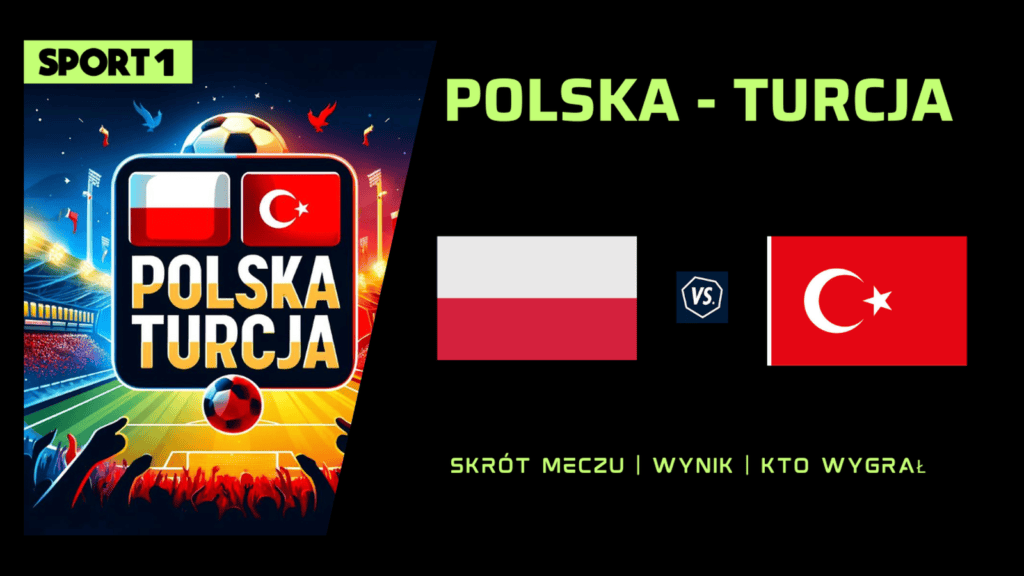 SPORT 1

POLSKA
TURCJA

POLSKA - TURCJA

VS.

SKRÓT MECZU | WYNIK | KTO WYGRAŁ